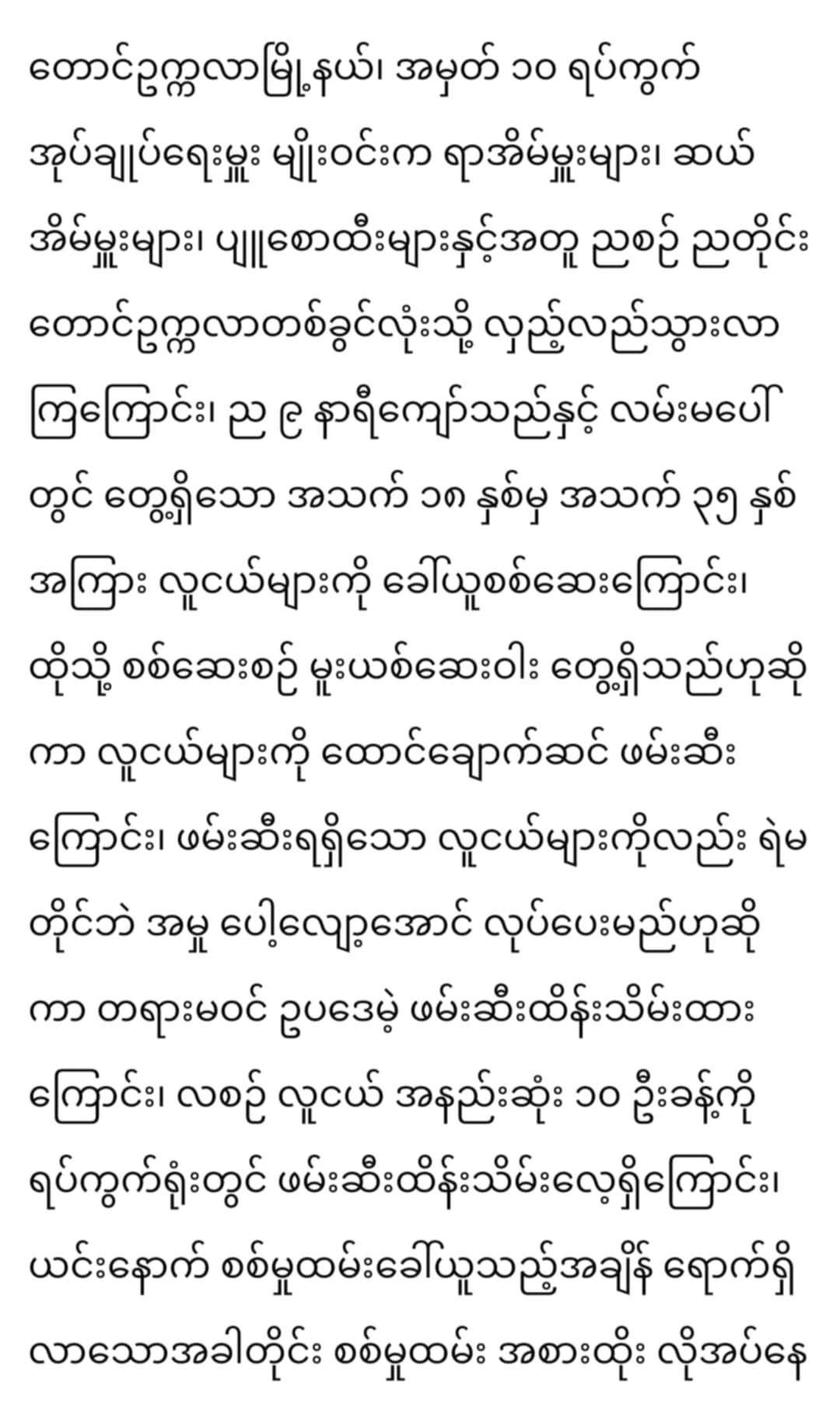 တောင်ဥက္ကလာမြို့နယ်၊ အမှတ် ၁၀ ရပ်ကွက် အုပ်ချုပ်ရေးမှူး မျိုးဝင်းက ရာအိမ်မှူးများ၊ ဆယ်အိမ်မှူးများ၊ ပျူစောထီးများနှင့်အတူ ညစဉ် ညတိုင်း တောင်ဥက္ကလာတစ်ခွင်လုံးသို့ လှည့်လည်သွားလာကြကြောင်း၊ ည ၉ နာရီကျော်သည်နှင့် လမ်းမပေါ်တွင် တွေ့ရှိသော အသက် ၁၈ နှစ်မှ အသက် ၃၅ နှစ်အကြား လူငယ်များကို ခေါ်ယူစစ်ဆေးကြောင်း၊ ထိုသို့ စစ်ဆေးစဉ် မူးယစ်ဆေးဝါး တွေ့ရှိသည်ဟုဆိုကာ လူငယ်များကို ထောင်ချောက်ဆင် ဖမ်းဆီးကြောင်း၊ ဖမ်းဆီးရရှိသော လူငယ်များကိုလည်း ရဲမတိုင်ဘဲ အမှု ပေါ့လျော့အောင် လုပ်ပေးမည်ဟုဆိုကာ တရားမဝင် ဥပဒေမဲ့ ဖမ်းဆီးထိန်းသိမ်းထားကြောင်း၊ လစဉ် လူငယ် အနည်းဆုံး ၁၀ ဦးခန့်ကို ရပ်ကွက်ရုံးတွင် ဖမ်းဆီးထိန်းသိမ်းလေ့ရှိကြောင်း၊ ယင်းနောက် စစ်မှုထမ်းခေါ်ယူသည့်အချိန် ရောက်ရှိလာသောအခါတိုင်း စစ်မှုထမ်း အစားထိုး လိုအပ်နေ